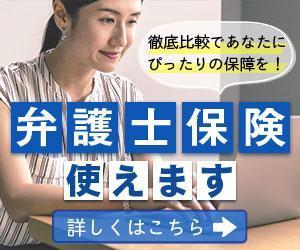 徹底比較であなたに
ぴったりの保障を！

弁護士保険
使えます

詳しくはこちら